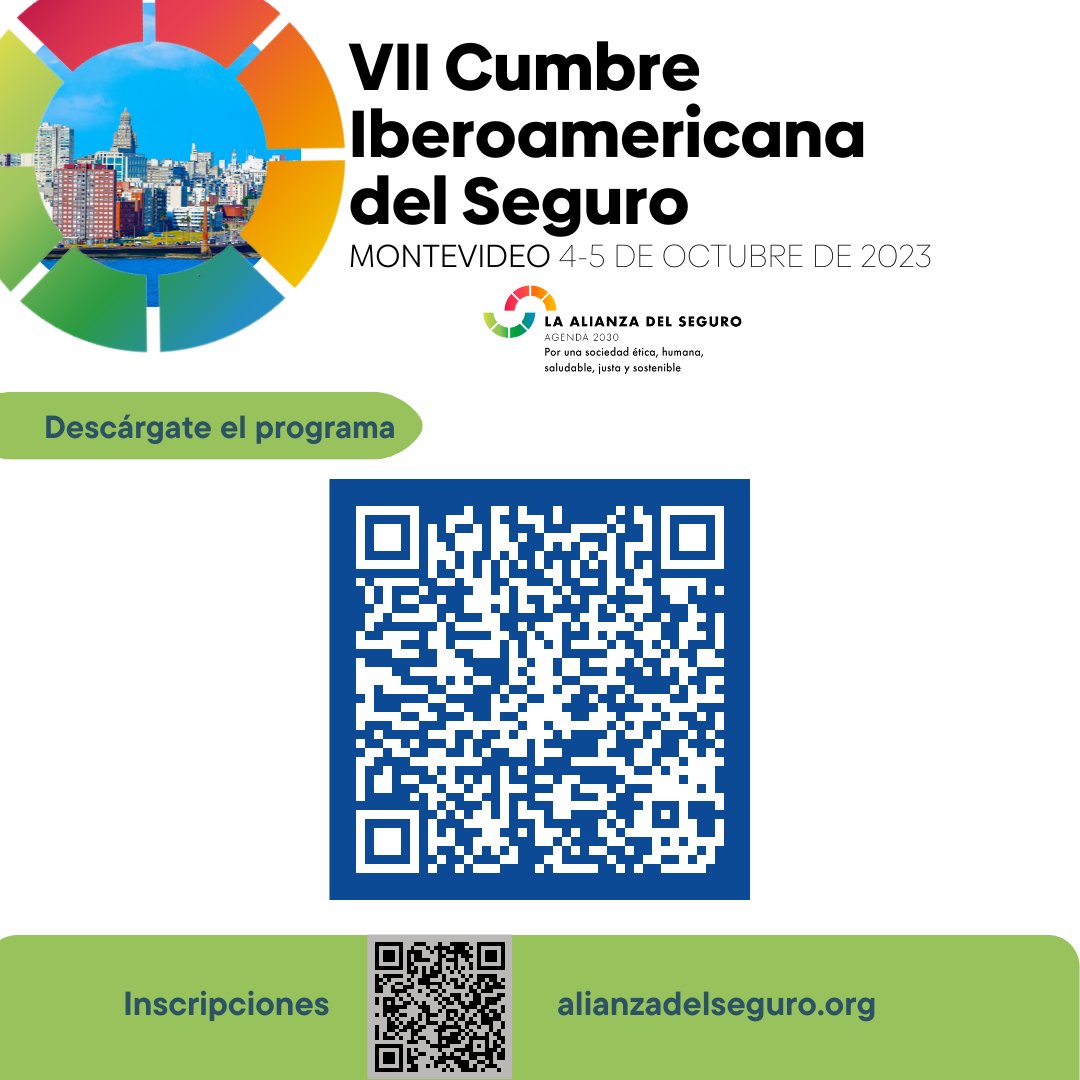 VII Cumbre Iberoamericana del Seguro

MONTEVIDEO 4-5 DE OCTUBRE DE 2023

LA ALIANZA DEL SEGURO
AGENDA 2030
Por una sociedad ética, humana, saludable, justa y sostenible

Descárgate el programa

Inscripciones

alianzadelseguro.org